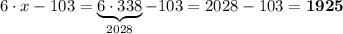 $6 \cdot x - 103 = \underbrace{6 \cdot 338}_{2028} - 103 = 2028 - 103 = \mathbf{1925}$